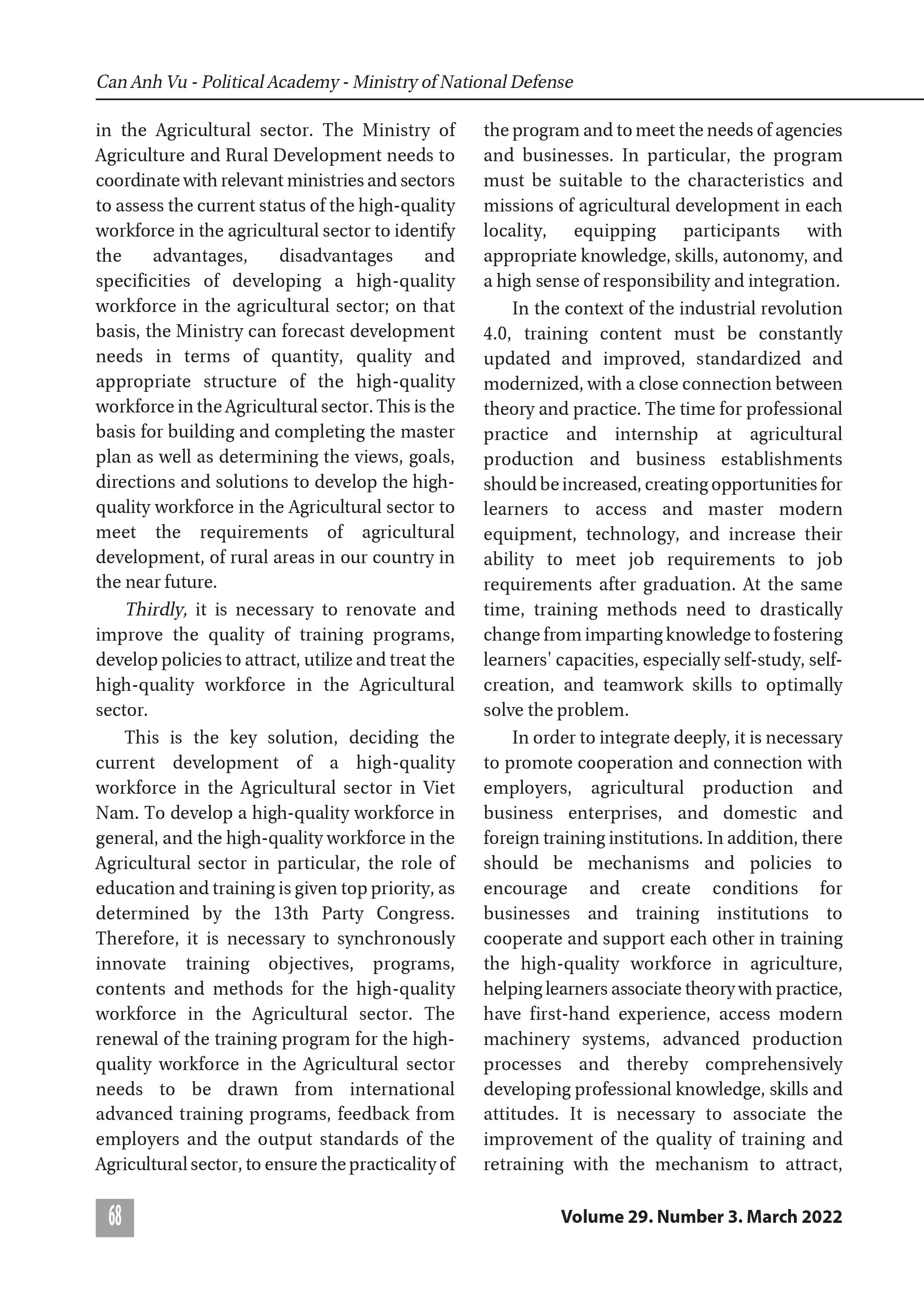 Can Anh Vu - Political Academy - Ministry of National Defense

in the Agricultural sector. The Ministry of Agriculture and Rural Development needs to coordinate with relevant ministries and sectors to assess the current status of the high-quality workforce in the agricultural sector to identify the advantages, disadvantages and specificities of developing a high-quality workforce in the agricultural sector; on that basis, the Ministry can forecast development needs in terms of quantity, quality and appropriate structure of the high-quality workforce in the Agricultural sector. This is the basis for building and completing the master plan as well as determining the views, goals, directions and solutions to develop the high-quality workforce in the Agricultural sector to meet the requirements of agricultural development, of rural areas in our country in the near future.

Thirdly, it is necessary to renovate and improve the quality of training programs, develop policies to attract, utilize and treat the high-quality workforce in the Agricultural sector.

This is the key solution, deciding the current development of a high-quality workforce in the Agricultural sector in Viet Nam. To develop a high-quality workforce in general, and the high-quality workforce in the Agricultural sector in particular, the role of education and training is given top priority, as determined by the 13th Party Congress. Therefore, it is necessary to synchronously innovate training objectives, programs, contents and methods for the high-quality workforce in the Agricultural sector. The renewal of the training program for the high-quality workforce in the Agricultural sector needs to be drawn from international advanced training programs, feedback from employers and the output standards of the Agricultural sector, to ensure the practicality of the program and to meet the needs of agencies and businesses. In particular, the program must be suitable to the characteristics and missions of agricultural development in each locality, equipping participants with appropriate knowledge, skills, autonomy, and a high sense of responsibility and integration.

In the context of the industrial revolution 4.0, training content must be constantly updated and improved, standardized and modernized, with a close connection between theory and practice. The time for professional practice and internship at agricultural production and business establishments should be increased, creating opportunities for learners to access and master modern equipment, technology, and increase their ability to meet job requirements to job requirements after graduation. At the same time, training methods need to drastically change from imparting knowledge to fostering learners' capacities, especially self-study, self-creation, and teamwork skills to optimally solve the problem.

In order to integrate deeply, it is necessary to promote cooperation and connection with employers, agricultural production and business enterprises, and domestic and foreign training institutions. In addition, there should be mechanisms and policies to encourage and create conditions for businesses and training institutions to cooperate and support each other in training the high-quality workforce in agriculture, helping learners associate theory with practice, have first-hand experience, access modern machinery systems, advanced production processes and thereby comprehensively developing professional knowledge, skills and attitudes. It is necessary to associate the improvement of the quality of training and retraining with the mechanism to attract,

68

Volume 29. Number 3. March 2022